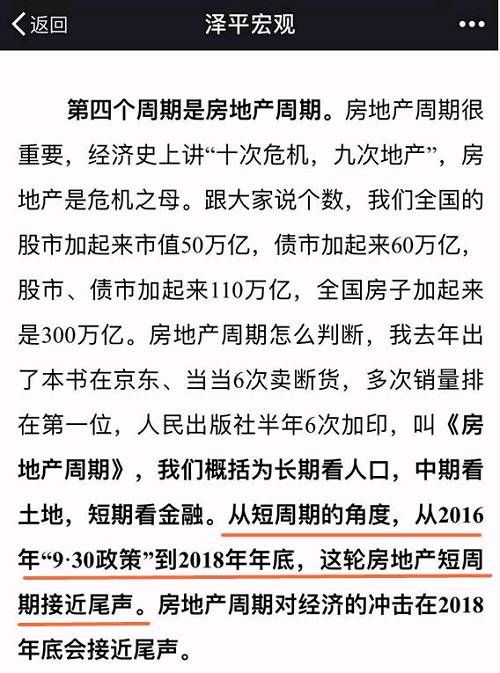 返回　泽平宏观　•••

第四个周期是房地产周期。房地产周期很重要，经济史上讲“十次危机，九次地产”，房地产是危机之母。跟大家说个数，我们全国的股市加起来市值50万亿，债市加起来60万亿，股市、债市加起来110万亿，全国房子加起来是300万亿。房地产周期怎么判断，我去年出了本书在京东、当当6次卖断货，多次销量排在第一位，人民出版社半年6次加印，叫《房地产周期》，我们概括为长期看人口，中期看土地，短期看金融。从短周期的角度，从2016年“9·30政策”到2018年年底，这轮房地产短周期接近尾声。房地产周期对经济的冲击在2018年底会接近尾声。